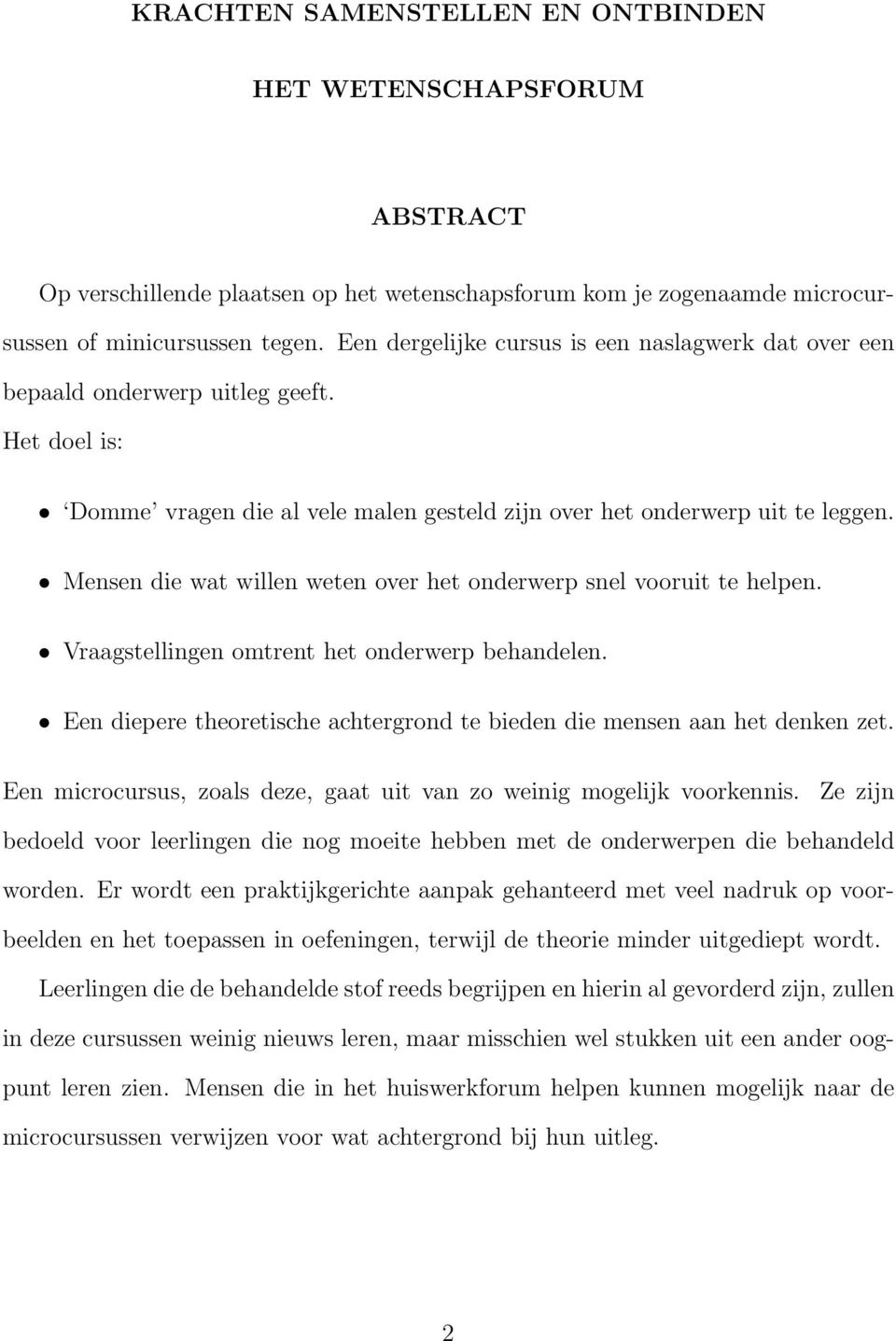 KRACHTEN SAMENSTELLEN EN ONTBINDEN

HET WETENSCHAPSFORUM

ABSTRACT

Op verschillende plaatsen op het wetenschapsforum kom je zogenaamde microcursussen of minicursussen tegen. Een dergelijke cursus is een naslagwerk dat over een bepaald onderwerp uitleg geeft.

Het doel is:

• 'Domme' vragen die al vele malen gesteld zijn over het onderwerp uit te leggen.

• Mensen die wat willen weten over het onderwerp snel vooruit te helpen.

• Vraagstellingen omtrent het onderwerp behandelen.

• Een diepere theoretische achtergrond te bieden die mensen aan het denken zet.

Een microcursus, zoals deze, gaat uit van zo weinig mogelijk voorkennis. Ze zijn bedoeld voor leerlingen die nog moeite hebben met de onderwerpen die behandeld worden. Er wordt een praktijkgerichte aanpak gehanteerd met veel nadruk op voorbeelden en het toepassen in oefeningen, terwijl de theorie minder uitgediept wordt.

Leerlingen die de behandelde stof reeds begrijpen en hierin al gevorderd zijn, zullen in deze cursussen weinig nieuws leren, maar misschien wel stukken uit een ander oogpunt leren zien. Mensen die in het huiswerkforum helpen kunnen mogelijk naar de microcursussen verwijzen voor wat achtergrond bij hun uitleg.

2